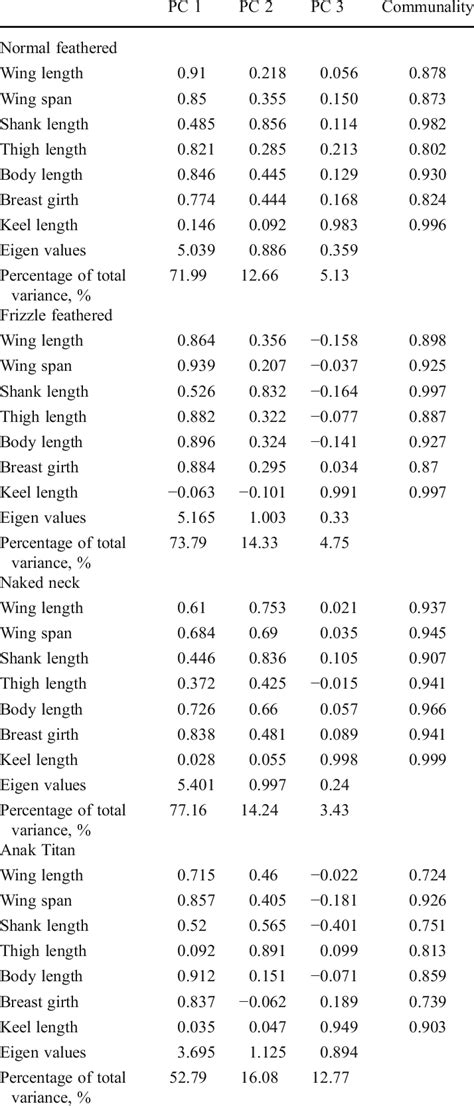 |  | PC 1 | PC 2 | PC 3 | Communality |
|---|---|---|---|---|
| Normal feathered |  |  |  |  |
| Wing length | 0.91 | 0.218 | 0.056 | 0.878 |
| Wing span | 0.85 | 0.355 | 0.150 | 0.873 |
| Shank length | 0.485 | 0.856 | 0.114 | 0.982 |
| Thigh length | 0.821 | 0.285 | 0.213 | 0.802 |
| Body length | 0.846 | 0.445 | 0.129 | 0.930 |
| Breast girth | 0.774 | 0.444 | 0.168 | 0.824 |
| Keel length | 0.146 | 0.092 | 0.983 | 0.996 |
| Eigen values | 5.039 | 0.886 | 0.359 |  |
| Percentage of total variance, % | 71.99 | 12.66 | 5.13 |  |
| Frizzle feathered |  |  |  |  |
| Wing length | 0.864 | 0.356 | −0.158 | 0.898 |
| Wing span | 0.939 | 0.207 | −0.037 | 0.925 |
| Shank length | 0.526 | 0.832 | −0.164 | 0.997 |
| Thigh length | 0.882 | 0.322 | −0.077 | 0.887 |
| Body length | 0.896 | 0.324 | −0.141 | 0.927 |
| Breast girth | 0.884 | 0.295 | 0.034 | 0.87 |
| Keel length | −0.063 | −0.101 | 0.991 | 0.997 |
| Eigen values | 5.165 | 1.003 | 0.33 |  |
| Percentage of total variance, % | 73.79 | 14.33 | 4.75 |  |
| Naked neck |  |  |  |  |
| Wing length | 0.61 | 0.753 | 0.021 | 0.937 |
| Wing span | 0.684 | 0.69 | 0.035 | 0.945 |
| Shank length | 0.446 | 0.836 | 0.105 | 0.907 |
| Thigh length | 0.372 | 0.425 | −0.015 | 0.941 |
| Body length | 0.726 | 0.66 | 0.057 | 0.966 |
| Breast girth | 0.838 | 0.481 | 0.089 | 0.941 |
| Keel length | 0.028 | 0.055 | 0.998 | 0.999 |
| Eigen values | 5.401 | 0.997 | 0.24 |  |
| Percentage of total variance, % | 77.16 | 14.24 | 3.43 |  |
| Anak Titan |  |  |  |  |
| Wing length | 0.715 | 0.46 | −0.022 | 0.724 |
| Wing span | 0.857 | 0.405 | −0.181 | 0.926 |
| Shank length | 0.52 | 0.565 | −0.401 | 0.751 |
| Thigh length | 0.092 | 0.891 | 0.099 | 0.813 |
| Body length | 0.912 | 0.151 | −0.071 | 0.859 |
| Breast girth | 0.837 | −0.062 | 0.189 | 0.739 |
| Keel length | 0.035 | 0.047 | 0.949 | 0.903 |
| Eigen values | 3.695 | 1.125 | 0.894 |  |
| Percentage of total variance, % | 52.79 | 16.08 | 12.77 |  |